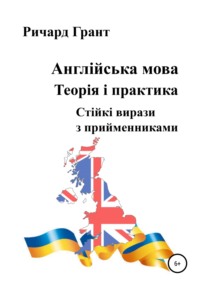 Ричард Грант

Англійська мова
Теорія і практика
Стійкі вирази
з прийменниками

6+